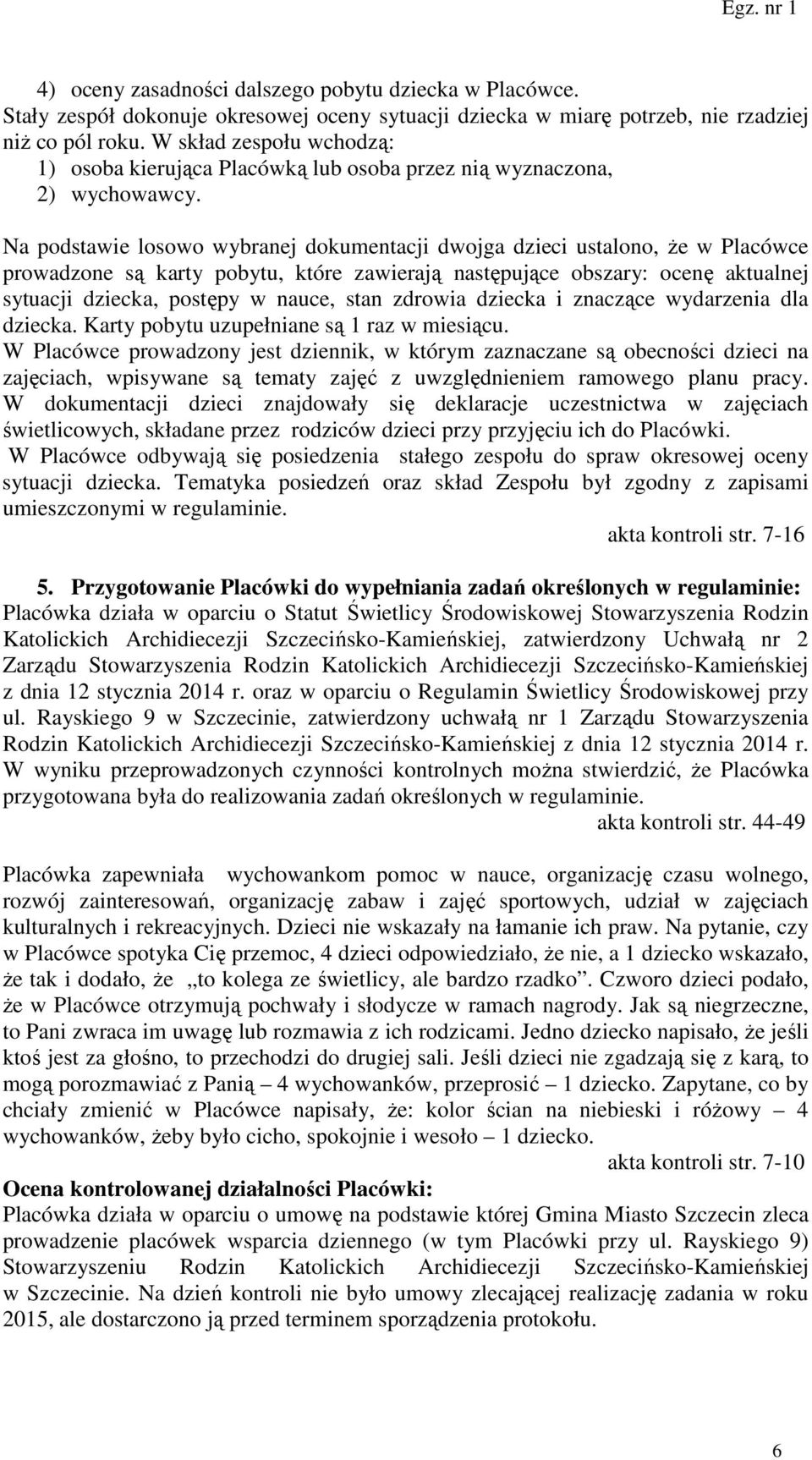 Egz. nr 1

4) oceny zasadności dalszego pobytu dziecka w Placówce.
Stały zespół dokonuje okresowej oceny sytuacji dziecka w miarę potrzeb, nie rzadziej niż co pól roku. W skład zespołu wchodzą:
1) osoba kierująca Placówką lub osoba przez nią wyznaczona,
2) wychowawcy.

Na podstawie losowo wybranej dokumentacji dwojga dzieci ustalono, że w Placówce prowadzone są karty pobytu, które zawierają następujące obszary: ocenę aktualnej sytuacji dziecka, postępy w nauce, stan zdrowia dziecka i znaczące wydarzenia dla dziecka. Karty pobytu uzupełniane są 1 raz w miesiącu.
W Placówce prowadzony jest dziennik, w którym zaznaczane są obecności dzieci na zajęciach, wpisywane są tematy zajęć z uwzględnieniem ramowego planu pracy.
W dokumentacji dzieci znajdowały się deklaracje uczestnictwa w zajęciach świetlicowych, składane przez rodziców dzieci przy przyjęciu ich do Placówki.
W Placówce odbywają się posiedzenia stałego zespołu do spraw okresowej oceny sytuacji dziecka. Tematyka posiedzeń oraz skład Zespołu był zgodny z zapisami umieszczonymi w regulaminie.
akta kontroli str. 7-16

5. Przygotowanie Placówki do wypełniania zadań określonych w regulaminie:
Placówka działa w oparciu o Statut Świetlicy Środowiskowej Stowarzyszenia Rodzin Katolickich Archidiecezji Szczecińsko-Kamieńskiej, zatwierdzony Uchwałą nr 2 Zarządu Stowarzyszenia Rodzin Katolickich Archidiecezji Szczecińsko-Kamieńskiej z dnia 12 stycznia 2014 r. oraz w oparciu o Regulamin Świetlicy Środowiskowej przy ul. Rayskiego 9 w Szczecinie, zatwierdzony uchwałą nr 1 Zarządu Stowarzyszenia Rodzin Katolickich Archidiecezji Szczecińsko-Kamieńskiej z dnia 12 stycznia 2014 r.
W wyniku przeprowadzonych czynności kontrolnych można stwierdzić, że Placówka przygotowana była do realizowania zadań określonych w regulaminie.
akta kontroli str. 44-49

Placówka zapewniała wychowankom pomoc w nauce, organizację czasu wolnego, rozwój zainteresowań, organizację zabaw i zajęć sportowych, udział w zajęciach kulturalnych i rekreacyjnych. Dzieci nie wskazały na łamanie ich praw. Na pytanie, czy w Placówce spotyka Cię przemoc, 4 dzieci odpowiedziało, że nie, a 1 dziecko wskazało, że tak i dodało, że „to kolega ze świetlicy, ale bardzo rzadko”. Czworo dzieci podało, że w Placówce otrzymują pochwały i słodycze w ramach nagrody. Jak są niegrzeczne, to Pani zwraca im uwagę lub rozmawia z ich rodzicami. Jedno dziecko napisało, że jeśli ktoś jest za głośno, to przechodzi do drugiej sali. Jeśli dzieci nie zgadzają się z karą, to mogą porozmawiać z Panią – 4 wychowanków, przeprosić – 1 dziecko. Zapytane, co by chciały zmienić w Placówce napisały, że: kolor ścian na niebieski i różowy – 4 wychowanków, żeby było cicho, spokojnie i wesoło – 1 dziecko.
akta kontroli str. 7-10

Ocena kontrolowanej działalności Placówki:
Placówka działa w oparciu o umowę na podstawie której Gmina Miasto Szczecin zleca prowadzenie placówek wsparcia dziennego (w tym Placówki przy ul. Rayskiego 9) Stowarzyszeniu Rodzin Katolickich Archidiecezji Szczecińsko-Kamieńskiej w Szczecinie. Na dzień kontroli nie było umowy zlecającej realizację zadania w roku 2015, ale dostarczono ją przed terminem sporządzenia protokołu.

6